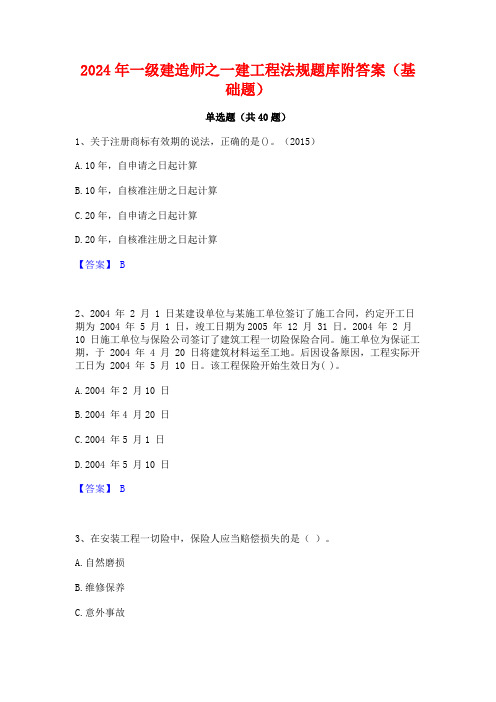 2024年一级建造师之一建工程法规题库附答案（基础题）

单选题（共40题）

1、关于注册商标有效期的说法，正确的是()。（2015）

A.10年，自申请之日起计算

B.10年，自核准注册之日起计算

C.20年，自申请之日起计算

D.20年，自核准注册之日起计算

【答案】 B

2、2004 年 2 月 1 日某建设单位与某施工单位签订了施工合同，约定开工日期为 2004 年 5 月 1 日，竣工日期为2005 年 12 月 31 日。2004 年 2 月 10 日施工单位与保险公司签订了建筑工程一切险保险合同。施工单位为保证工期，于 2004 年 4 月 20 日将建筑材料运至工地。后因设备原因，工程实际开工日为 2004 年 5 月 10 日。该工程保险开始生效日为( )。

A.2004 年 2 月 10 日

B.2004 年 4 月 20 日

C.2004 年 5 月 1 日

D.2004 年 5 月 10 日

【答案】 B

3、在安装工程一切险中，保险人应当赔偿损失的是（ ）。

A.自然磨损

B.维修保养

C.意外事故